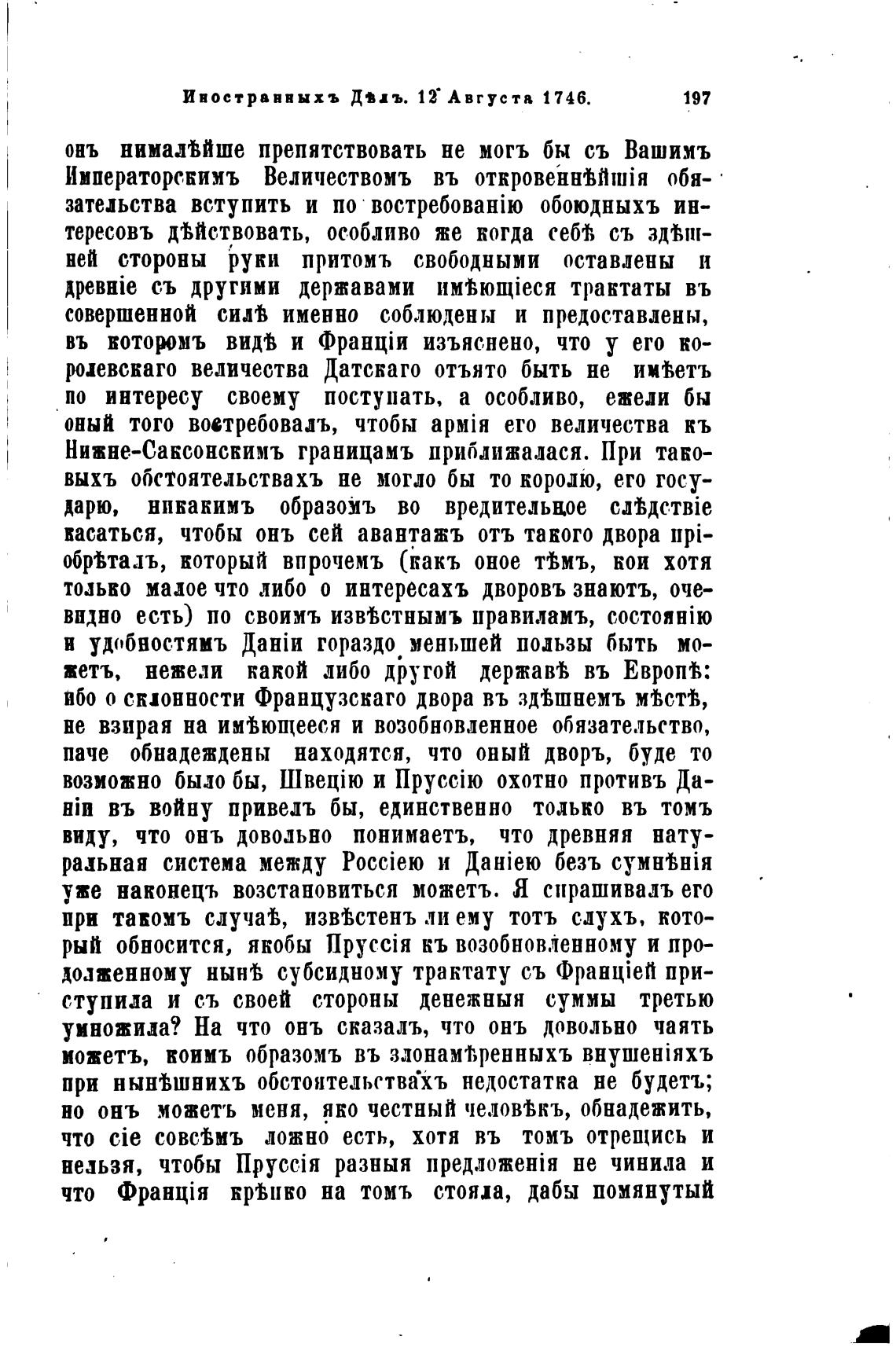 Иностранныхъ Дѣлъ. 12 Августа 1746. 197

онъ нималѣйше препятствовать не могъ бы съ Вашимъ Императорскимъ Величествомъ въ откровеннѣйшія обязательства вступить и по востребованію обоюдныхъ интересовъ дѣйствовать, особливо же когда себѣ съ здѣшней стороны руки притомъ свободными оставлены и древніе съ другими державами имѣющіеся трактаты въ совершенной силѣ именно соблюдены и предоставлены, въ которомъ видѣ и Франціи изъяснено, что у его королевскаго величества Датскаго отъято быть не имѣетъ по интересу своему поступать, а особливо, ежели бы оный того востребовалъ, чтобы армія его величества къ Нижне-Саксонскимъ границамъ приближалася. При таковыхъ обстоятельствахъ не могло бы то королю, его государю, никакимъ образомъ во вредительное слѣдствіе касаться, чтобы онъ сей авантажъ отъ такого двора пріобрѣталъ, который впрочемъ (какъ оное тѣмъ, кои хотя только малое что либо о интересахъ дворовъ знаютъ, очевидно есть) по своимъ извѣстнымъ правиламъ, состоянію и удобностямъ Даніи гораздо меньшей пользы быть можетъ, нежели какой либо другой державѣ въ Европѣ: ибо о склонности Французскаго двора въ здѣшнемъ мѣстѣ, не взирая на имѣющееся и возобновленное обязательство, паче обнадеждены находятся, что оный дворъ, буде то возможно было бы, Швецію и Пруссію охотно противъ Даніи въ войну привелъ бы, единственно только въ томъ виду, что онъ довольно понимаетъ, что древняя натуральная система между Россіею и Даніею безъ сумнѣнія уже наконецъ возстановиться можетъ. Я спрашивалъ его при такомъ случаѣ, извѣстенъ ли ему тотъ слухъ, который обносится, якобы Пруссія къ возобновленному и продолженному нынѣ субсидному трактату съ Франціей приступила и съ своей стороны денежныя суммы третью умножила? На что онъ сказалъ, что онъ довольно чаять можетъ, коимъ образомъ въ злонамѣренныхъ внушеніяхъ при нынѣшнихъ обстоятельствахъ недостатка не будетъ; но онъ можетъ меня, яко честный человѣкъ, обнадежить, что сіе совсѣмъ ложно есть, хотя въ томъ отрещись и нельзя, чтобы Пруссія разныя предложенія не чинила и что Франція крѣпко на томъ стояла, дабы помянутый